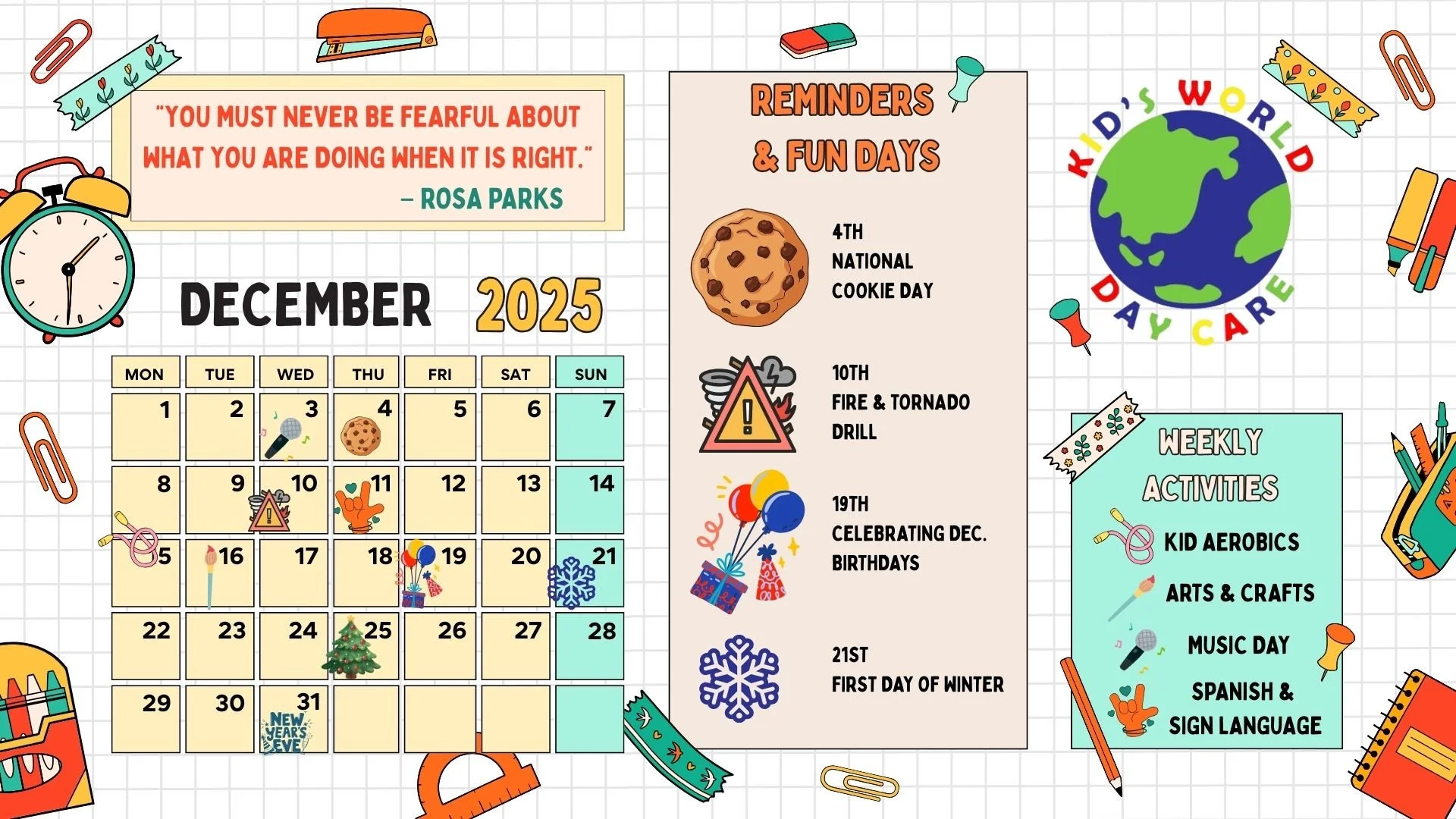 "YOU MUST NEVER BE FEARFUL ABOUT WHAT YOU ARE DOING WHEN IT IS RIGHT."
– ROSA PARKS

DECEMBER 2025

| MON | TUE | WED | THU | FRI | SAT | SUN |
|---|---|---|---|---|---|---|
| 1 | 2 | 3 | 4 | 5 | 6 | 7 |
| 8 | 9 | 10 | 11 | 12 | 13 | 14 |
| 15 | 16 | 17 | 18 | 19 | 20 | 21 |
| 22 | 23 | 24 | 25 | 26 | 27 | 28 |
| 29 | 30 | 31 NEW YEAR'S EVE | | | | |

REMINDERS & FUN DAYS

4TH
NATIONAL
COOKIE DAY

10TH
FIRE & TORNADO
DRILL

19TH
CELEBRATING DEC.
BIRTHDAYS

21ST
FIRST DAY OF WINTER

KID'S WORLD DAY CARE

WEEKLY ACTIVITIES

KID AEROBICS
ARTS & CRAFTS
MUSIC DAY
SPANISH & SIGN LANGUAGE